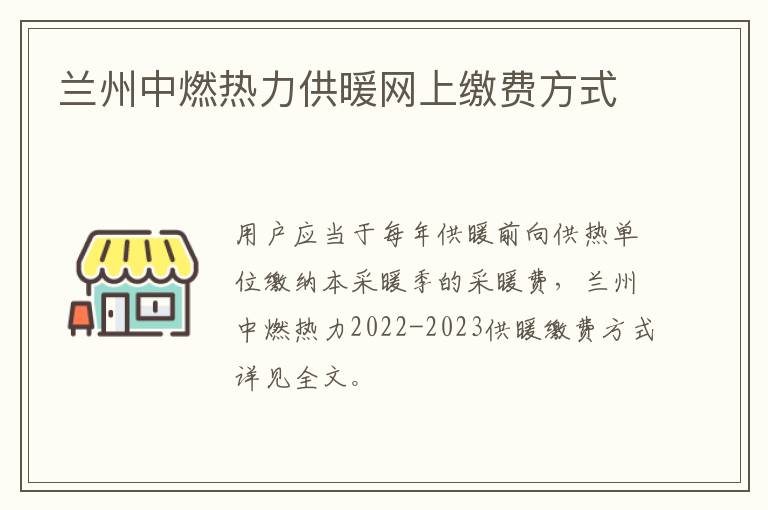 兰州中燃热力供暖网上缴费方式

用户应当于每年供暖前向供热单位缴纳本采暖季的采暖费，兰州中燃热力2022-2023供暖缴费方式详见全文。